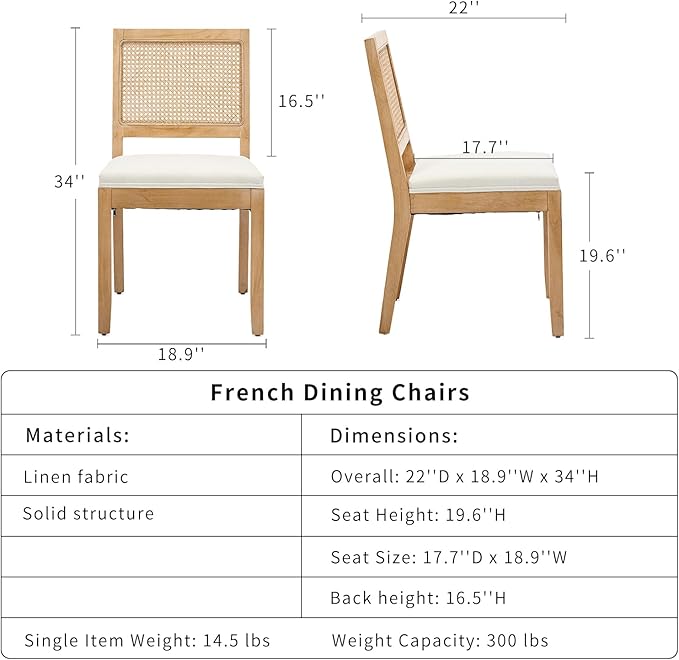 34''

16.5''

18.9''

22''

17.7''

19.6''

French Dining Chairs

| Materials: | Dimensions: |
|---|---|
| Linen fabric | Overall: 22''D x 18.9''W x 34''H |
| Solid structure | Seat Height: 19.6''H |
| | Seat Size: 17.7''D x 18.9''W |
| | Back height: 16.5''H |
| Single Item Weight: 14.5 lbs | Weight Capacity: 300 lbs |